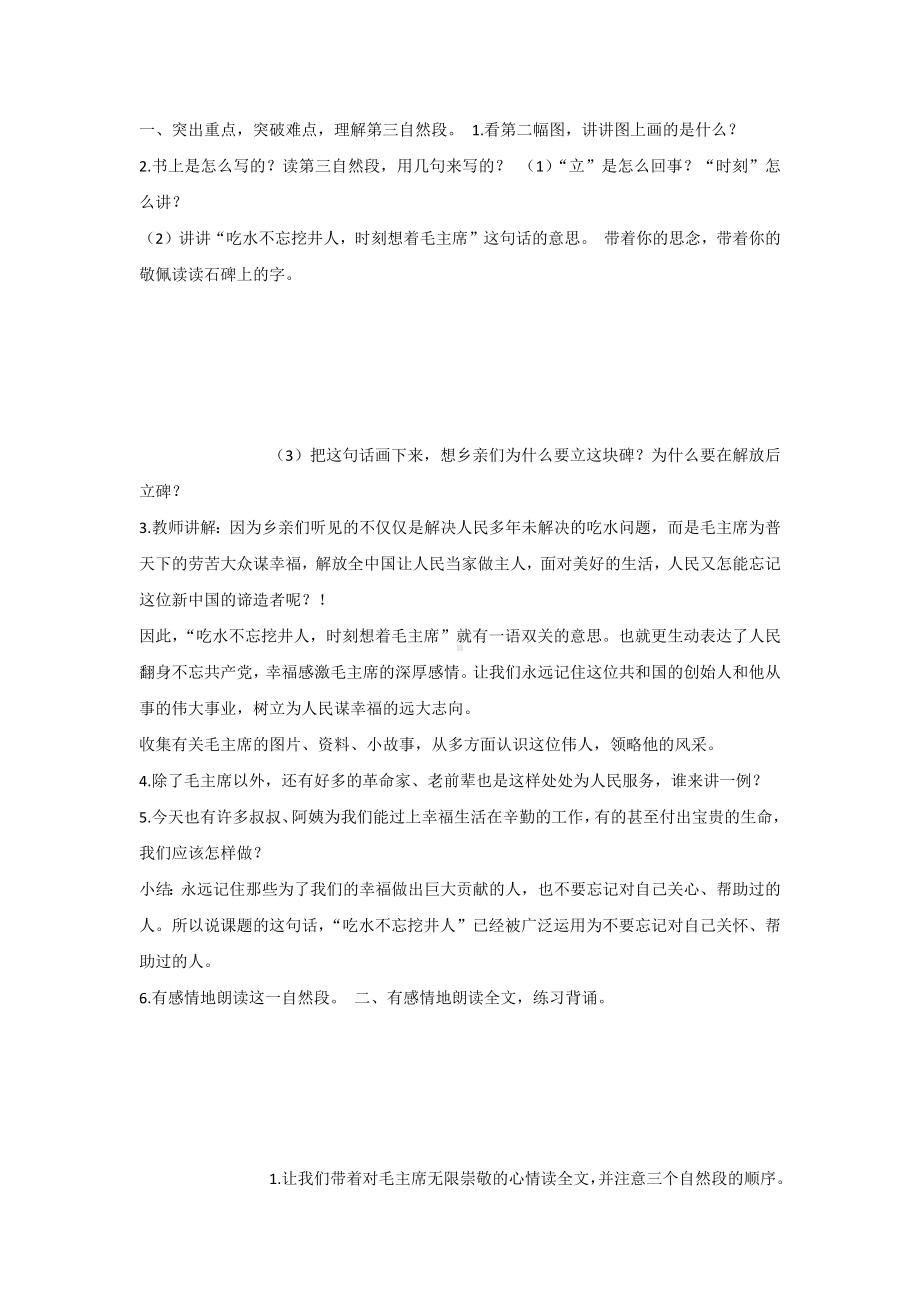 一、突出重点，突破难点，理解第三自然段。 1.看第二幅图，讲讲图上画的是什么？

2.书上是怎么写的？读第三自然段，用几句来写的？ （1）“立”是怎么回事？“时刻”怎么讲？

（2）讲讲“吃水不忘挖井人，时刻想着毛主席”这句话的意思。 带着你的思念，带着你的敬佩读读石碑上的字。

（3）把这句话画下来，想乡亲们为什么要立这块碑？为什么要在解放后立碑？

3.教师讲解：因为乡亲们听见的不仅仅是解决人民多年未解决的吃水问题，而是毛主席为普天下的劳苦大众谋幸福，解放全中国让人民当家做主人，面对美好的生活，人民又怎能忘记这位新中国的谛造者呢？！

因此，“吃水不忘挖井人，时刻想着毛主席”就有一语双关的意思。也就更生动表达了人民翻身不忘共产党，幸福感激毛主席的深厚感情。让我们永远记住这位共和国的创始人和他从事的伟大事业，树立为人民谋幸福的远大志向。

收集有关毛主席的图片、资料、小故事，从多方面认识这位伟人，领略他的风采。

4.除了毛主席以外，还有好多的革命家、老前辈也是这样处处为人民服务，谁来讲一例？

5.今天也有许多叔叔、阿姨为我们能过上幸福生活在辛勤的工作，有的甚至付出宝贵的生命，我们应该怎样做？

小结：永远记住那些为了我们的幸福做出巨大贡献的人，也不要忘记对自己关心、帮助过的人。所以说课题的这句话，“吃水不忘挖井人”已经被广泛运用为不要忘记对自己关怀、帮助过的人。

6.有感情地朗读这一自然段。 二、有感情地朗读全文，练习背诵。

1.让我们带着对毛主席无限崇敬的心情读全文，并注意三个自然段的顺序。